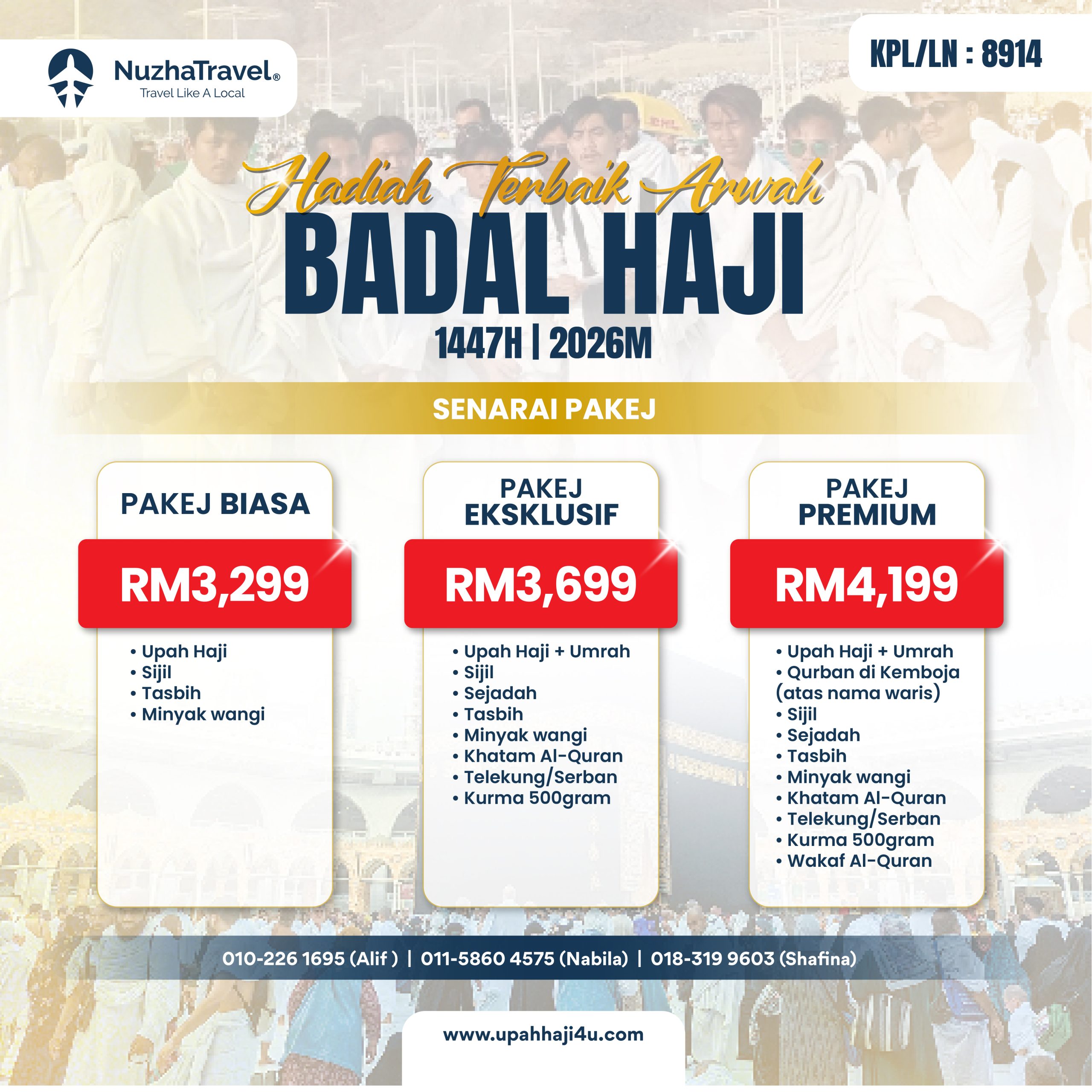 NuzhaTravel®
Travel Like A Local

KPL/LN : 8914

Hadiah Terbaik Arwah
BADAL HAJI
1447H | 2026M

SENARAI PAKEJ

PAKEJ BIASA
RM3,299
• Upah Haji
• Sijil
• Tasbih
• Minyak wangi

PAKEJ EKSKLUSIF
RM3,699
• Upah Haji + Umrah
• Sijil
• Sejadah
• Tasbih
• Minyak wangi
• Khatam Al-Quran
• Telekung/Serban
• Kurma 500gram

PAKEJ PREMIUM
RM4,199
• Upah Haji + Umrah
• Qurban di Kemboja (atas nama waris)
• Sijil
• Sejadah
• Tasbih
• Minyak wangi
• Khatam Al-Quran
• Telekung/Serban
• Kurma 500gram
• Wakaf Al-Quran

010-226 1695 (Alif ) | 011-5860 4575 (Nabila) | 018-319 9603 (Shafina)

www.upahhaji4u.com